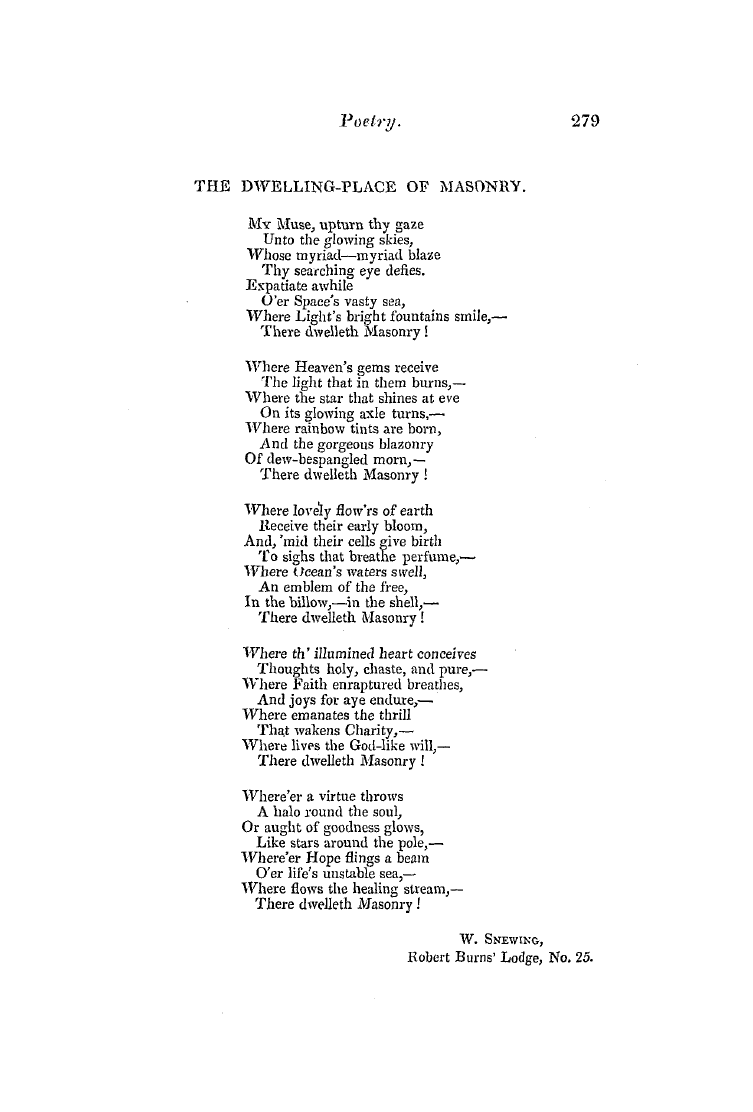 Poetry. 279

THE DWELLING-PLACE OF MASONRY.

My Muse, upturn thy gaze
Unto the glowing skies,
Whose myriad—myriad blaze
Thy searching eye defies.
Expatiate awhile
O'er Space's vasty sea,
Where Light's bright fountains smile,—
There dwelleth Masonry!

Where Heaven's gems receive
The light that in them burns,—
Where the star that shines at eve
On its glowing axle turns,—
Where rainbow tints are born,
And the gorgeous blazonry
Of dew-bespangled morn,—
There dwelleth Masonry!

Where lovely flow'rs of earth
Receive their early bloom,
And, 'mid their cells give birth
To sighs that breathe perfume,—
Where Ocean's waters swell,
An emblem of the free,
In the billow,—in the shell,—
There dwelleth Masonry!

Where th' illumined heart conceives
Thoughts holy, chaste, and pure,—
Where Faith enraptured breathes,
And joys for aye endure,—
Where emanates the thrill
That wakens Charity,—
Where lives the God-like will,—
There dwelleth Masonry!

Where'er a virtue throws
A halo round the soul,
Or aught of goodness glows,
Like stars around the pole,—
Where'er Hope flings a beam
O'er life's unstable sea,—
Where flows the healing stream,—
There dwelleth Masonry!

W. Snewing,
Robert Burns' Lodge, No. 25.